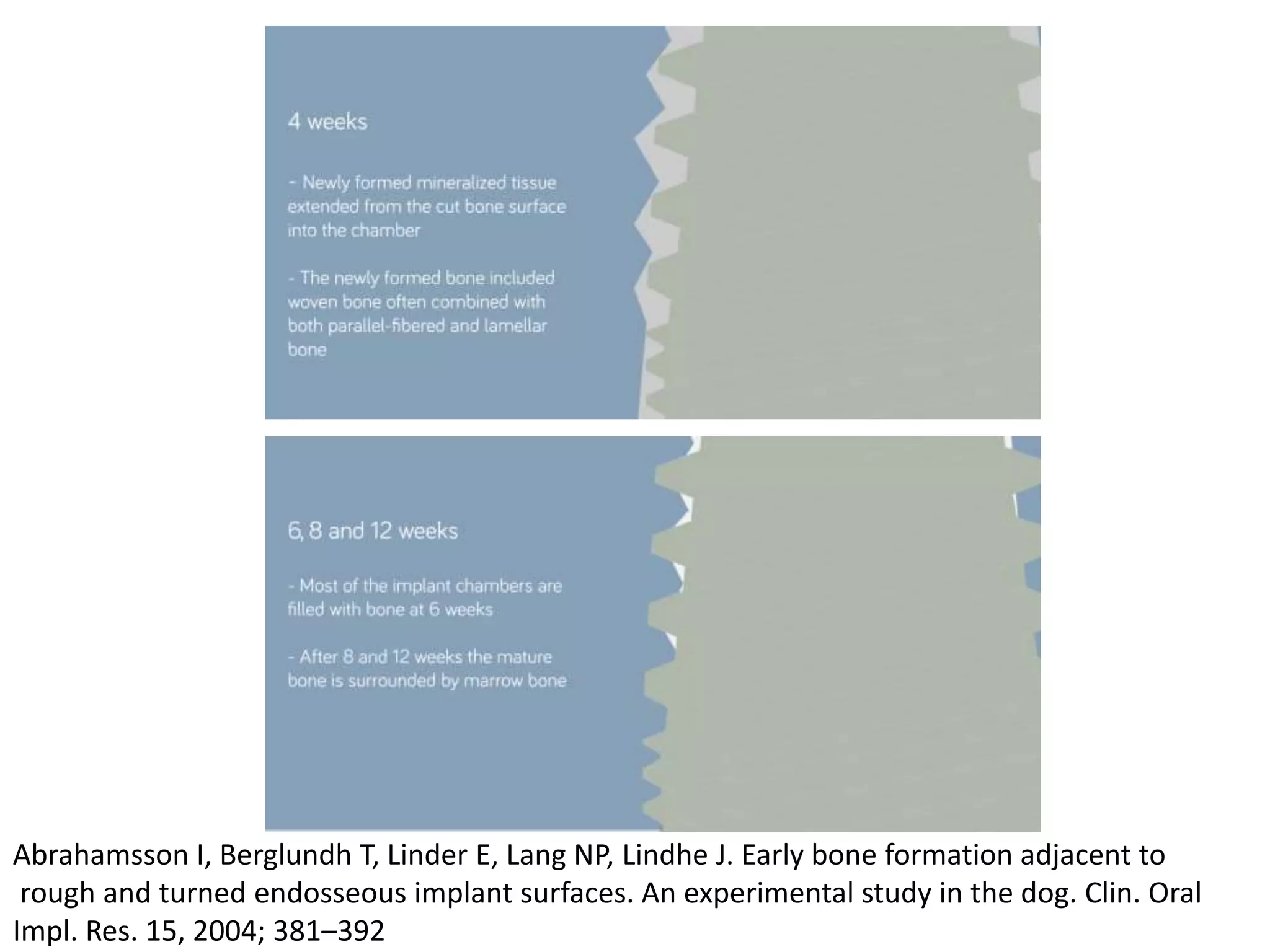 4 weeks

- Newly formed mineralized tissue extended from the cut bone surface into the chamber

- The newly formed bone included woven bone often combined with both parallel-fibered and lamellar bone

6, 8 and 12 weeks

- Most of the implant chambers are filled with bone at 6 weeks

- After 8 and 12 weeks the mature bone is surrounded by marrow bone

Abrahamsson I, Berglundh T, Linder E, Lang NP, Lindhe J. Early bone formation adjacent to rough and turned endosseous implant surfaces. An experimental study in the dog. Clin. Oral Impl. Res. 15, 2004; 381–392